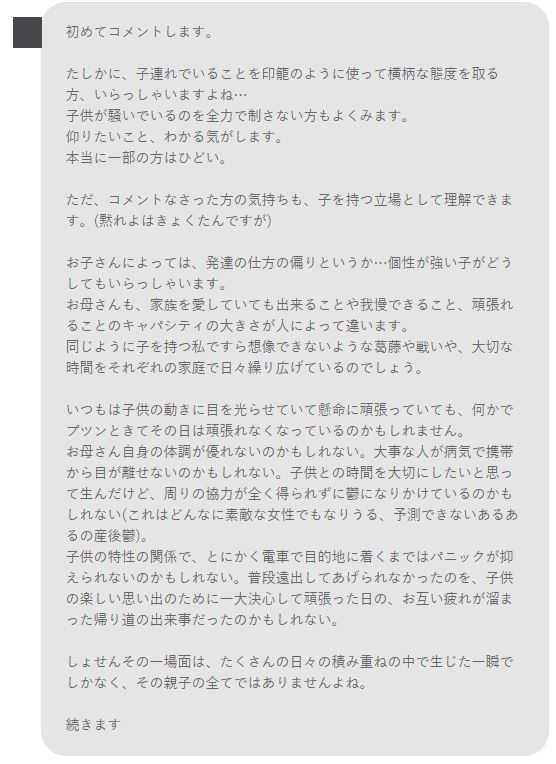 初めてコメントします。

たしかに、子連れでいることを印籠のように使って横柄な態度を取る方、いらっしゃいますよね…
子供が騒いでいるのを全力で制さない方もよくみます。
仰りたいこと、わかる気がします。
本当に一部の方はひどい。

ただ、コメントなさった方の気持ちも、子を持つ立場として理解できます。(黙れよはきょくたんですが)

お子さんによっては、発達の仕方の偏りというか…個性が強い子がどうしてもいらっしゃいます。
お母さんも、家族を愛していても出来ることや我慢できること、頑張れることのキャパシティの大きさが人によって違います。
同じように子を持つ私ですら想像できないような葛藤や戦いや、大切な時間をそれぞれの家庭で日々繰り広げているのでしょう。

いつもは子供の動きに目を光らせていて懸命に頑張っていても、何かでプツンときてその日は頑張れなくなっているのかもしれません。
お母さん自身の体調が優れないのかもしれない。大事な人が病気で携帯から目が離せないのかもしれない。子供との時間を大切にしたいと思って生んだけど、周りの協力が全く得られずに鬱になりかけているのかもしれない(これはどんなに素敵な女性でもなりうる、予測できないあるあるの産後鬱)。
子供の特性の関係で、とにかく電車で目的地に着くまではパニックが抑えられないのかもしれない。普段遠出してあげられなかったのを、子供の楽しい思い出のために一大決心して頑張った日の、お互い疲れが溜まった帰り道の出来事だったのかもしれない。

しょせんその一場面は、たくさんの日々の積み重ねの中で生じた一瞬でしかなく、その親子の全てではありませんよね。

続きます